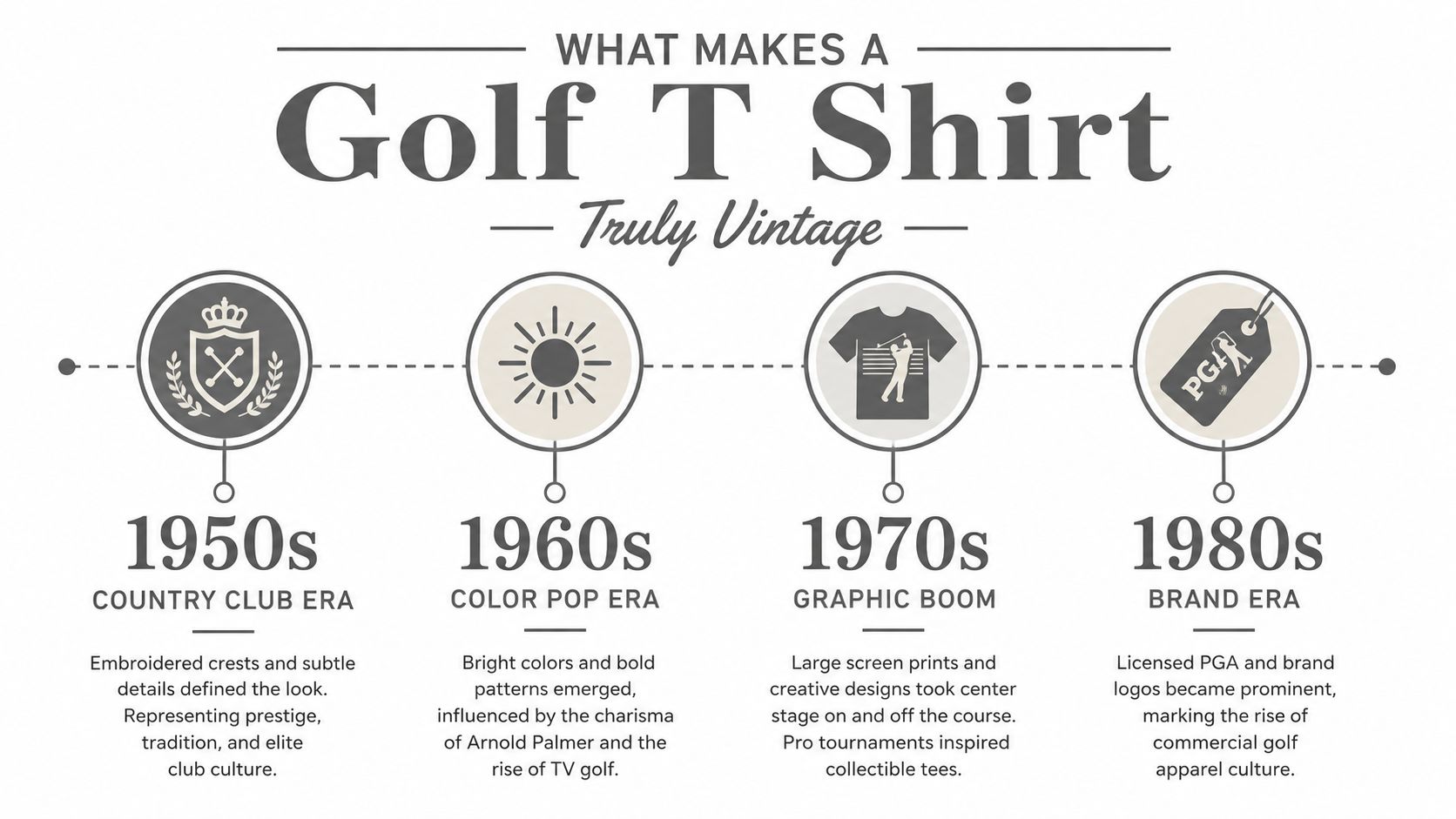 WHAT MAKES A
Golf T Shirt
Truly Vintage

PGA

1950s
COUNTRY CLUB ERA
Embroidered crests and subtle details defined the look. Representing prestige, tradition, and elite club culture.

1960s
COLOR POP ERA
Bright colors and bold patterns emerged, influenced by the charisma of Arnold Palmer and the rise of TV golf.

1970s
GRAPHIC BOOM
Large screen prints and creative designs took center stage on and off the course. Pro tournaments inspired collectible tees.

1980s
BRAND ERA
Licensed PGA and brand logos became prominent, marking the rise of commercial golf apparel culture.